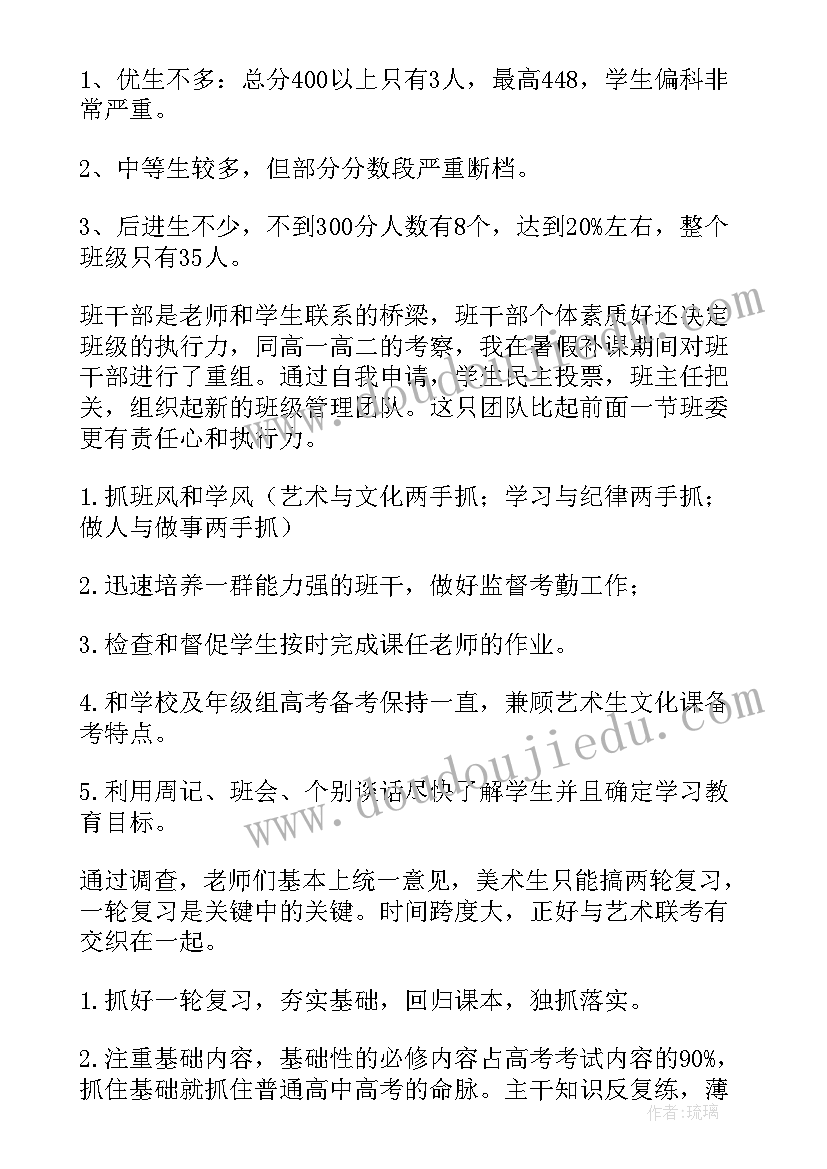 1、优生不多：总分400以上只有3人，最高448，学生偏科非常严重。

2、中等生较多，但部分分数段严重断档。

3、后进生不少，不到300分人数有8个，达到20%左右，整个班级只有35人。

班干部是老师和学生联系的桥梁，班干部个体素质好还决定班级的执行力，同高一高二的考察，我在暑假补课期间对班干部进行了重组。通过自我申请，学生民主投票，班主任把关，组织起新的班级管理团队。这只团队比起前面一节班委更有责任心和执行力。

1.抓班风和学风（艺术与文化两手抓；学习与纪律两手抓；做人与做事两手抓）

2.迅速培养一群能力强的班干，做好监督考勤工作；

3.检查和督促学生按时完成课任老师的作业。

4.和学校及年级组高考备考保持一直，兼顾艺术生文化课备考特点。

5.利用周记、班会、个别谈话尽快了解学生并且确定学习教育目标。

通过调查，老师们基本上统一意见，美术生只能搞两轮复习，一轮复习是关键中的关键。时间跨度大，正好与艺术联考有交织在一起。

1.抓好一轮复习，夯实基础，回归课本，独抓落实。

2.注重基础内容，基础性的必修内容占高考考试内容的90%，抓住基础就抓住普通高中高考的命脉。主干知识反复练，薄

www.doudoujiedu.com

作者：琉璃